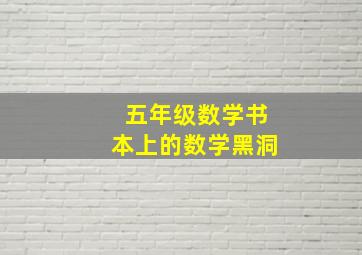 五年级数学书
本上的数学黑洞